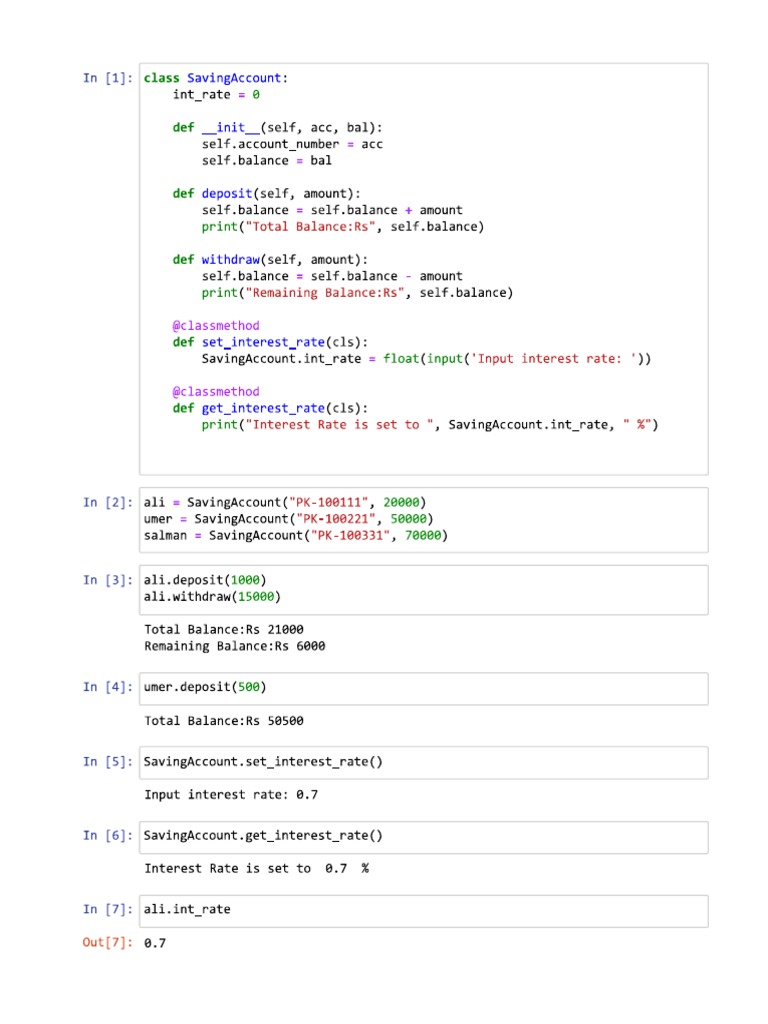 In [1]: class SavingAccount:
    int_rate = 0

    def __init__(self, acc, bal):
        self.account_number = acc
        self.balance = bal

    def deposit(self, amount):
        self.balance = self.balance + amount
        print("Total Balance:Rs", self.balance)

    def withdraw(self, amount):
        self.balance = self.balance - amount
        print("Remaining Balance:Rs", self.balance)

    @classmethod
    def set_interest_rate(cls):
        SavingAccount.int_rate = float(input('Input interest rate: '))

    @classmethod
    def get_interest_rate(cls):
        print("Interest Rate is set to ", SavingAccount.int_rate, " %")

In [2]: ali = SavingAccount("PK-100111", 20000)
umer = SavingAccount("PK-100221", 50000)
salman = SavingAccount("PK-100331", 70000)

In [3]: ali.deposit(1000)
ali.withdraw(15000)

Total Balance:Rs 21000
Remaining Balance:Rs 6000

In [4]: umer.deposit(500)

Total Balance:Rs 50500

In [5]: SavingAccount.set_interest_rate()

Input interest rate: 0.7

In [6]: SavingAccount.get_interest_rate()

Interest Rate is set to  0.7  %

In [7]: ali.int_rate

Out[7]: 0.7